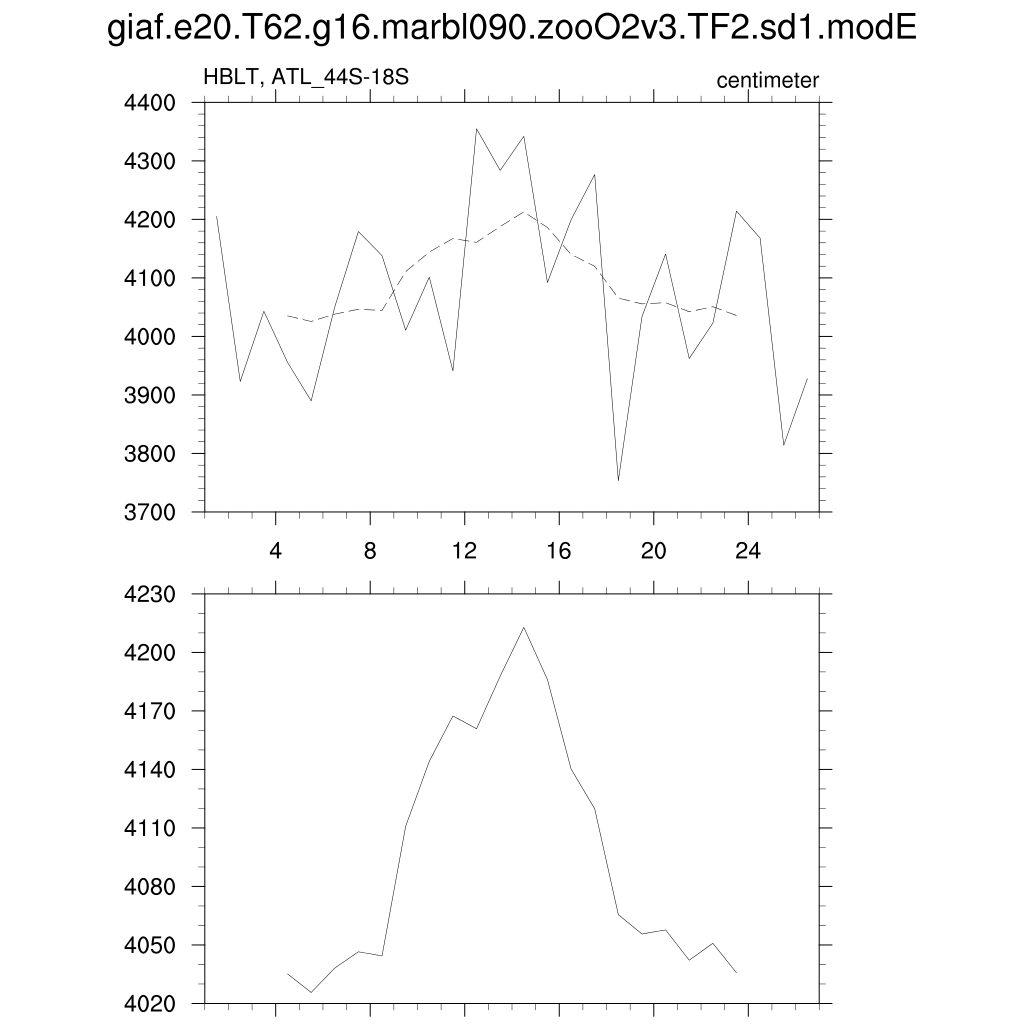 giaf.e20.T62.g16.marbl090.zooO2v3.TF2.sd1.modE

HBLT, ATL_44S-18S

centimeter

4400
4300
4200
4100
4000
3900
3800
3700

4
8
12
16
20
24

4230
4200
4170
4140
4110
4080
4050
4020